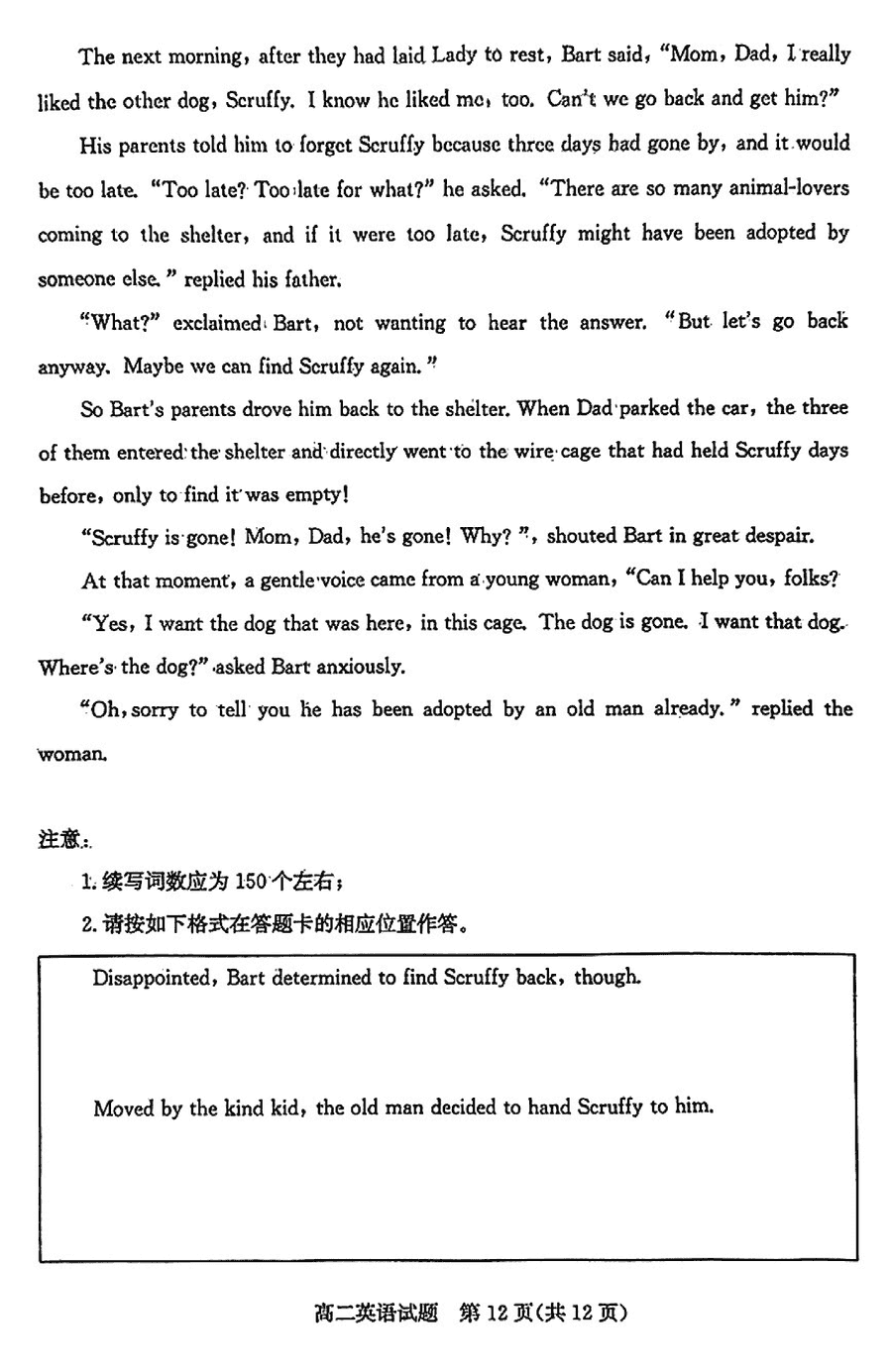 The next morning, after they had laid Lady to rest, Bart said, "Mom, Dad, I really liked the other dog, Scruffy. I know he liked me, too. Can't we go back and get him?"

His parents told him to forget Scruffy because three days had gone by, and it would be too late. "Too late? Too late for what?" he asked. "There are so many animal-lovers coming to the shelter, and if it were too late, Scruffy might have been adopted by someone else." replied his father.

"What?" exclaimed Bart, not wanting to hear the answer. "But let's go back anyway. Maybe we can find Scruffy again."

So Bart's parents drove him back to the shelter. When Dad parked the car, the three of them entered the shelter and directly went to the wire cage that had held Scruffy days before, only to find it was empty!

"Scruffy is gone! Mom, Dad, he's gone! Why?", shouted Bart in great despair.

At that moment, a gentle voice came from a young woman, "Can I help you, folks?

"Yes, I want the dog that was here, in this cage. The dog is gone. I want that dog. Where's the dog?" asked Bart anxiously.

"Oh, sorry to tell you he has been adopted by an old man already." replied the woman.

注意:

1. 续写词数应为 150 个左右;

2. 请按如下格式在答题卡的相应位置作答。

Disappointed, Bart determined to find Scruffy back, though.

Moved by the kind kid, the old man decided to hand Scruffy to him.

高二英语试题 第 12 页(共 12 页)